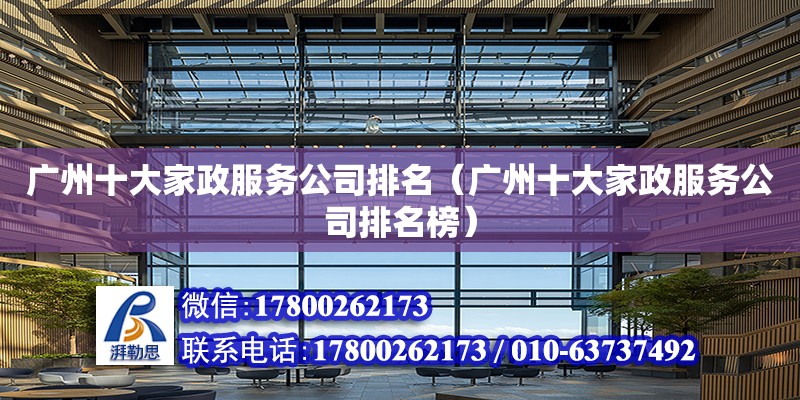 广州十大家政服务公司排名（广州十大家政服务公司排名榜）

湃勒思

微信:17800262173

联系电话:17800262173 / 010-63737492